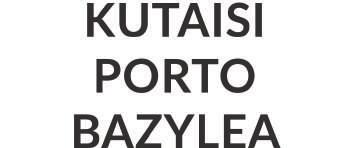 KUTAISI
PORTO
BAZYLEA